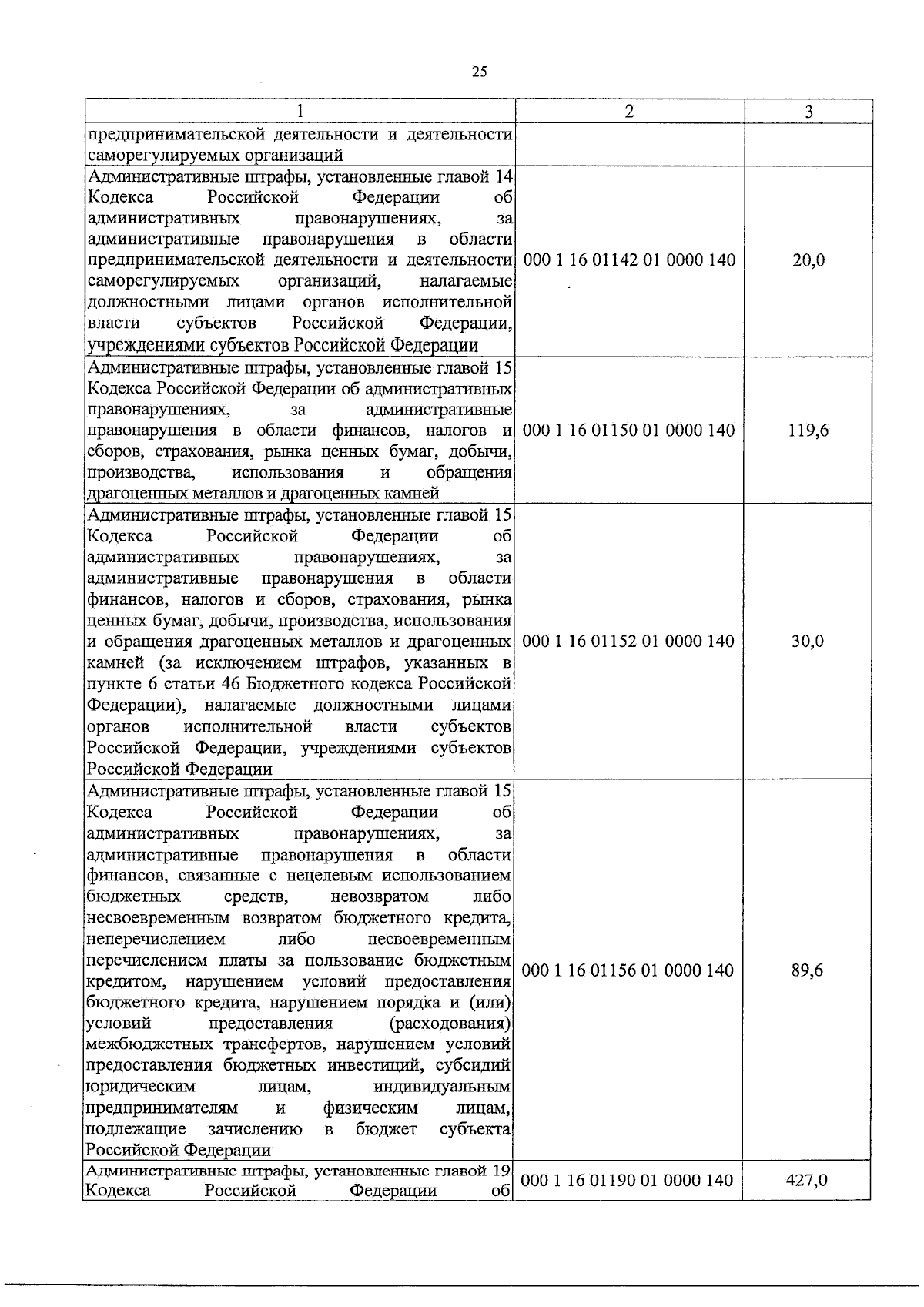 25

| 1 | 2 | 3 |
|---|---|---|
| предпринимательской деятельности и деятельности саморегулируемых организаций | | |
| Административные штрафы, установленные главой 14 Кодекса Российской Федерации об административных правонарушениях, за административные правонарушения в области предпринимательской деятельности и деятельности саморегулируемых организаций, налагаемые должностными лицами органов исполнительной власти субъектов Российской Федерации, учреждениями субъектов Российской Федерации | 000 1 16 01142 01 0000 140 | 20,0 |
| Административные штрафы, установленные главой 15 Кодекса Российской Федерации об административных правонарушениях, за административные правонарушения в области финансов, налогов и сборов, страхования, рынка ценных бумаг, добычи, производства, использования и обращения драгоценных металлов и драгоценных камней | 000 1 16 01150 01 0000 140 | 119,6 |
| Административные штрафы, установленные главой 15 Кодекса Российской Федерации об административных правонарушениях, за административные правонарушения в области финансов, налогов и сборов, страхования, рынка ценных бумаг, добычи, производства, использования и обращения драгоценных металлов и драгоценных камней (за исключением штрафов, указанных в пункте 6 статьи 46 Бюджетного кодекса Российской Федерации), налагаемые должностными лицами органов исполнительной власти субъектов Российской Федерации, учреждениями субъектов Российской Федерации | 000 1 16 01152 01 0000 140 | 30,0 |
| Административные штрафы, установленные главой 15 Кодекса Российской Федерации об административных правонарушениях, за административные правонарушения в области финансов, связанные с нецелевым использованием бюджетных средств, невозвратом либо несвоевременным возвратом бюджетного кредита, неперечислением либо несвоевременным перечислением платы за пользование бюджетным кредитом, нарушением условий предоставления бюджетного кредита, нарушением порядка и (или) условий предоставления (расходования) межбюджетных трансфертов, нарушением условий предоставления бюджетных инвестиций, субсидий юридическим лицам, индивидуальным предпринимателям и физическим лицам, подлежащие зачислению в бюджет субъекта Российской Федерации | 000 1 16 01156 01 0000 140 | 89,6 |
| Административные штрафы, установленные главой 19 Кодекса Российской Федерации об | 000 1 16 01190 01 0000 140 | 427,0 |